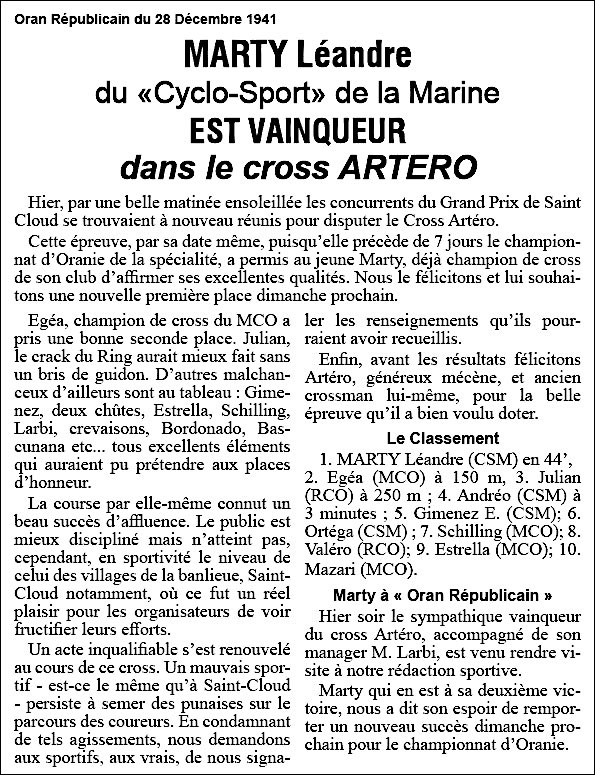 Oran Républicain du 28 Décembre 1941

MARTY Léandre
du «Cyclo-Sport» de la Marine
EST VAINQUEUR
dans le cross ARTERO

Hier, par une belle matinée ensoleillée les concurrents du Grand Prix de Saint Cloud se trouvaient à nouveau réunis pour disputer le Cross Artéro.

Cette épreuve, par sa date même, puisqu'elle précède de 7 jours le championnat d'Oranie de la spécialité, a permis au jeune Marty, déjà champion de cross de son club d'affirmer ses excellentes qualités. Nous le félicitons et lui souhaitons une nouvelle première place dimanche prochain.

Egéa, champion de cross du MCO a pris une bonne seconde place. Julian, le crack du Ring aurait mieux fait sans un bris de guidon. D'autres malchanceux d'ailleurs sont au tableau : Gimenez, deux chûtes, Estrella, Schilling, Larbi, crevaisons, Bordonado, Bascunana etc... tous excellents éléments qui auraient pu prétendre aux places d'honneur.

La course par elle-même connut un beau succès d'affluence. Le public est mieux discipliné mais n'atteint pas, cependant, en sportivité le niveau de celui des villages de la banlieue, Saint-Cloud notamment, où ce fut un réel plaisir pour les organisateurs de voir fructifier leurs efforts.

Un acte inqualifiable s'est renouvelé au cours de ce cross. Un mauvais sportif - est-ce le même qu'à Saint-Cloud - persiste à semer des punaises sur le parcours des coureurs. En condamnant de tels agissements, nous demandons aux sportifs, aux vrais, de nous signaler les renseignements qu'ils pourraient avoir recueillis.

Enfin, avant les résultats félicitons Artéro, généreux mécène, et ancien crossman lui-même, pour la belle épreuve qu'il a bien voulu doter.

Le Classement

1. MARTY Léandre (CSM) en 44', 2. Egéa (MCO) à 150 m, 3. Julian (RCO) à 250 m ; 4. Andréo (CSM) à 3 minutes ; 5. Gimenez E. (CSM); 6. Ortéga (CSM) ; 7. Schilling (MCO); 8. Valéro (RCO); 9. Estrella (MCO); 10. Mazari (MCO).

Marty à « Oran Républicain »

Hier soir le sympathique vainqueur du cross Artéro, accompagné de son manager M. Larbi, est venu rendre visite à notre rédaction sportive.

Marty qui en est à sa deuxième victoire, nous a dit son espoir de remporter un nouveau succès dimanche prochain pour le championnat d'Oranie.